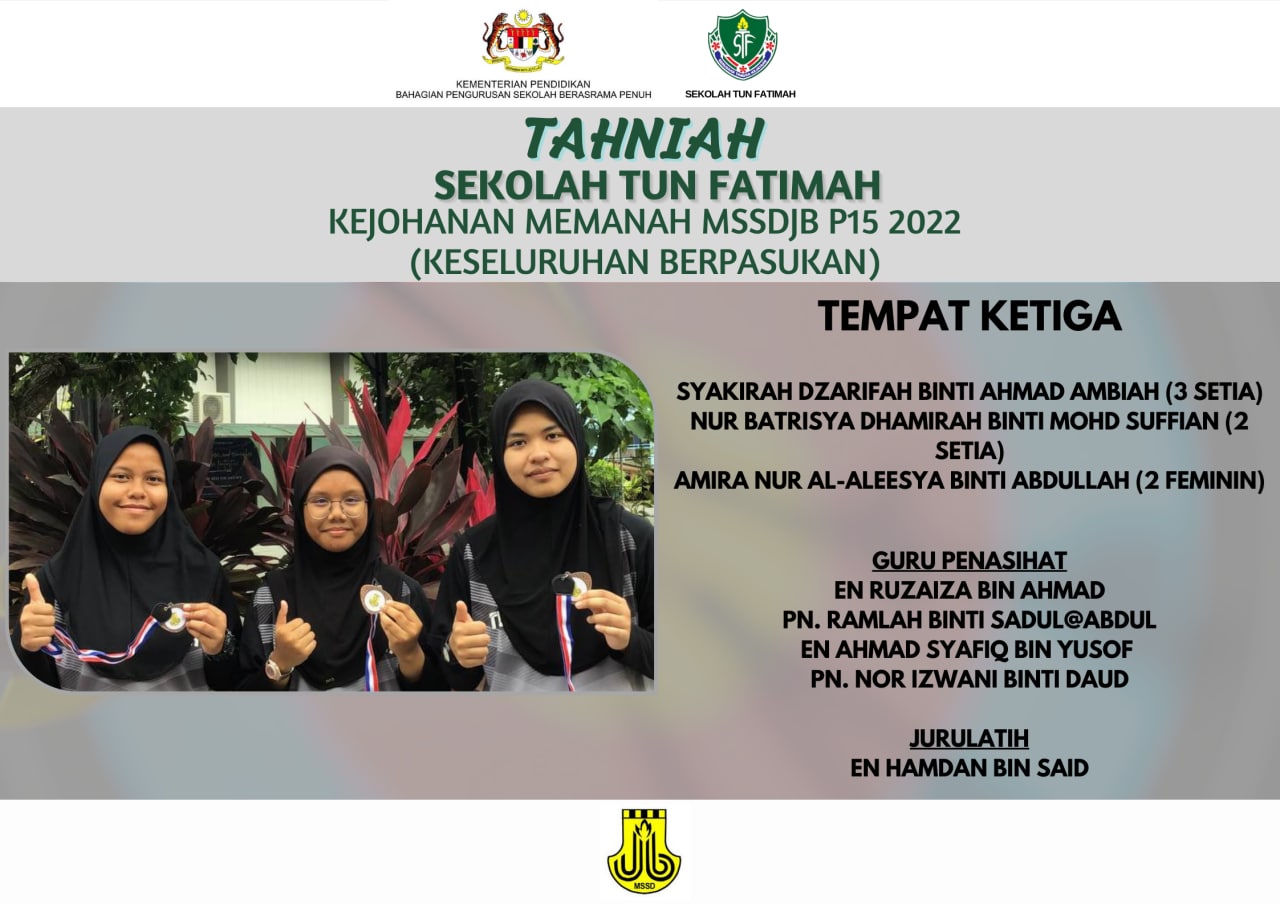 KEMENTERIAN PENDIDIKAN
BAHAGIAN PENGURUSAN SEKOLAH BERASRAMA PENUH

SEKOLAH TUN FATIMAH

TAHNIAH
SEKOLAH TUN FATIMAH
KEJOHANAN MEMANAH MSSDJB P15 2022
(KESELURUHAN BERPASUKAN)

TEMPAT KETIGA

SYAKIRAH DZARIFAH BINTI AHMAD AMBIAH (3 SETIA)
NUR BATRISYA DHAMIRAH BINTI MOHD SUFFIAN (2 SETIA)
AMIRA NUR AL-ALEESYA BINTI ABDULLAH (2 FEMININ)

GURU PENASIHAT
EN RUZAIZA BIN AHMAD
PN. RAMLAH BINTI SADUL@ABDUL
EN AHMAD SYAFIQ BIN YUSOF
PN. NOR IZWANI BINTI DAUD

JURULATIH
EN HAMDAN BIN SAID

MSSD